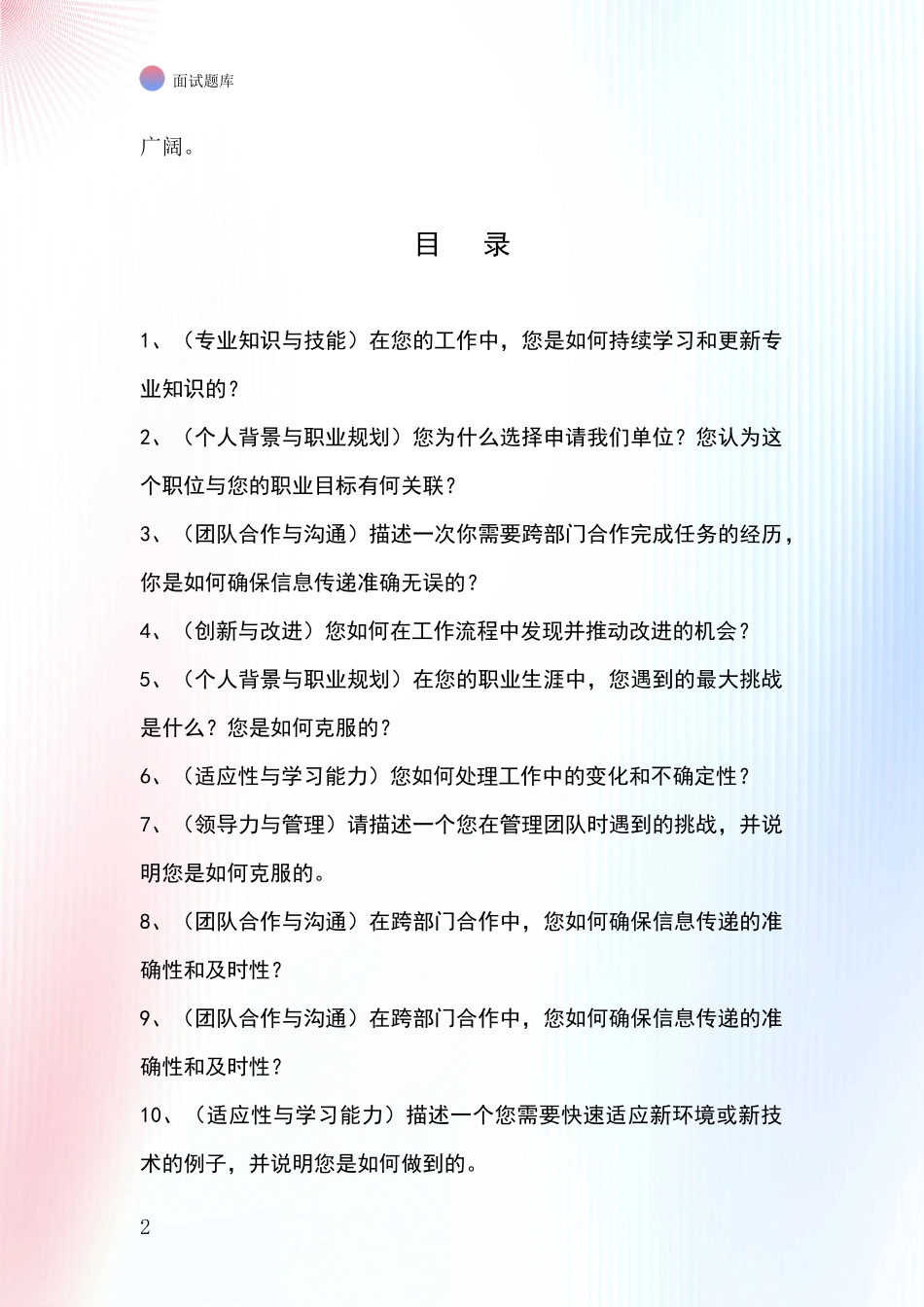 面试题库

广阔。

目　录

1、（专业知识与技能）在您的工作中，您是如何持续学习和更新专业知识的？

2、（个人背景与职业规划）您为什么选择申请我们单位？您认为这个职位与您的职业目标有何关联？

3、（团队合作与沟通）描述一次你需要跨部门合作完成任务的经历，你是如何确保信息传递准确无误的？

4、（创新与改进）您如何在工作流程中发现并推动改进的机会？

5、（个人背景与职业规划）在您的职业生涯中，您遇到的最大挑战是什么？您是如何克服的？

6、（适应性与学习能力）您如何处理工作中的变化和不确定性？

7、（领导力与管理）请描述一个您在管理团队时遇到的挑战，并说明您是如何克服的。

8、（团队合作与沟通）在跨部门合作中，您如何确保信息传递的准确性和及时性？

9、（团队合作与沟通）在跨部门合作中，您如何确保信息传递的准确性和及时性？

10、（适应性与学习能力）描述一个您需要快速适应新环境或新技术的例子，并说明您是如何做到的。

2